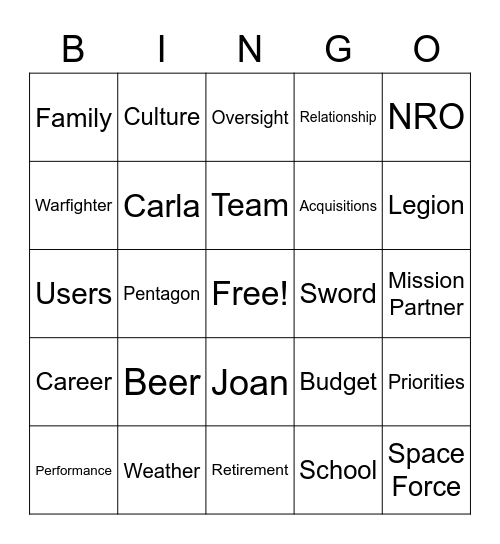 | B | I | N | G | O |
|---|---|---|---|---|
| Family | Culture | Oversight | Relationship | NRO |
| Warfighter | Carla | Team | Acquisitions | Legion |
| Users | Pentagon | Free! | Sword | Mission Partner |
| Career | Beer | Joan | Budget | Priorities |
| Performance | Weather | Retirement | School | Space Force |